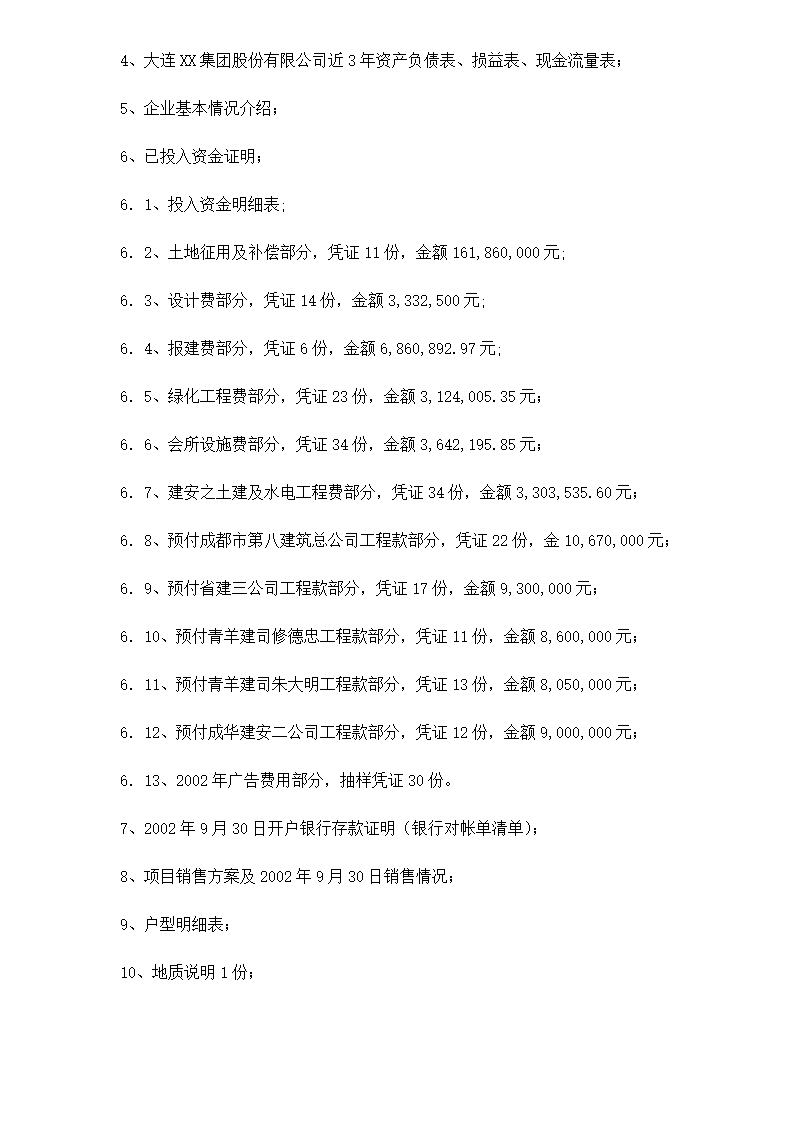 4、大连XX集团股份有限公司近3年资产负债表、损益表、现金流量表；

5、企业基本情况介绍；

6、已投入资金证明；

6．1、投入资金明细表;

6．2、土地征用及补偿部分，凭证11份，金额161,860,000元;

6．3、设计费部分，凭证14份，金额3,332,500元;

6．4、报建费部分，凭证6份，金额6,860,892.97元;

6．5、绿化工程费部分，凭证23份，金额3,124,005.35元；

6．6、会所设施费部分，凭证34份，金额3,642,195.85元；

6．7、建安之土建及水电工程费部分，凭证34份，金额3,303,535.60元；

6．8、预付成都市第八建筑总公司工程款部分，凭证22份，金10,670,000元；

6．9、预付省建三公司工程款部分，凭证17份，金额9,300,000元；

6．10、预付青羊建司修德忠工程款部分，凭证11份，金额8,600,000元；

6．11、预付青羊建司朱大明工程款部分，凭证13份，金额8,050,000元；

6．12、预付成华建安二公司工程款部分，凭证12份，金额9,000,000元；

6．13、2002年广告费用部分，抽样凭证30份。

7、2002年9月30日开户银行存款证明（银行对帐单清单）；

8、项目销售方案及2002年9月30日销售情况；

9、户型明细表；

10、地质说明1份；